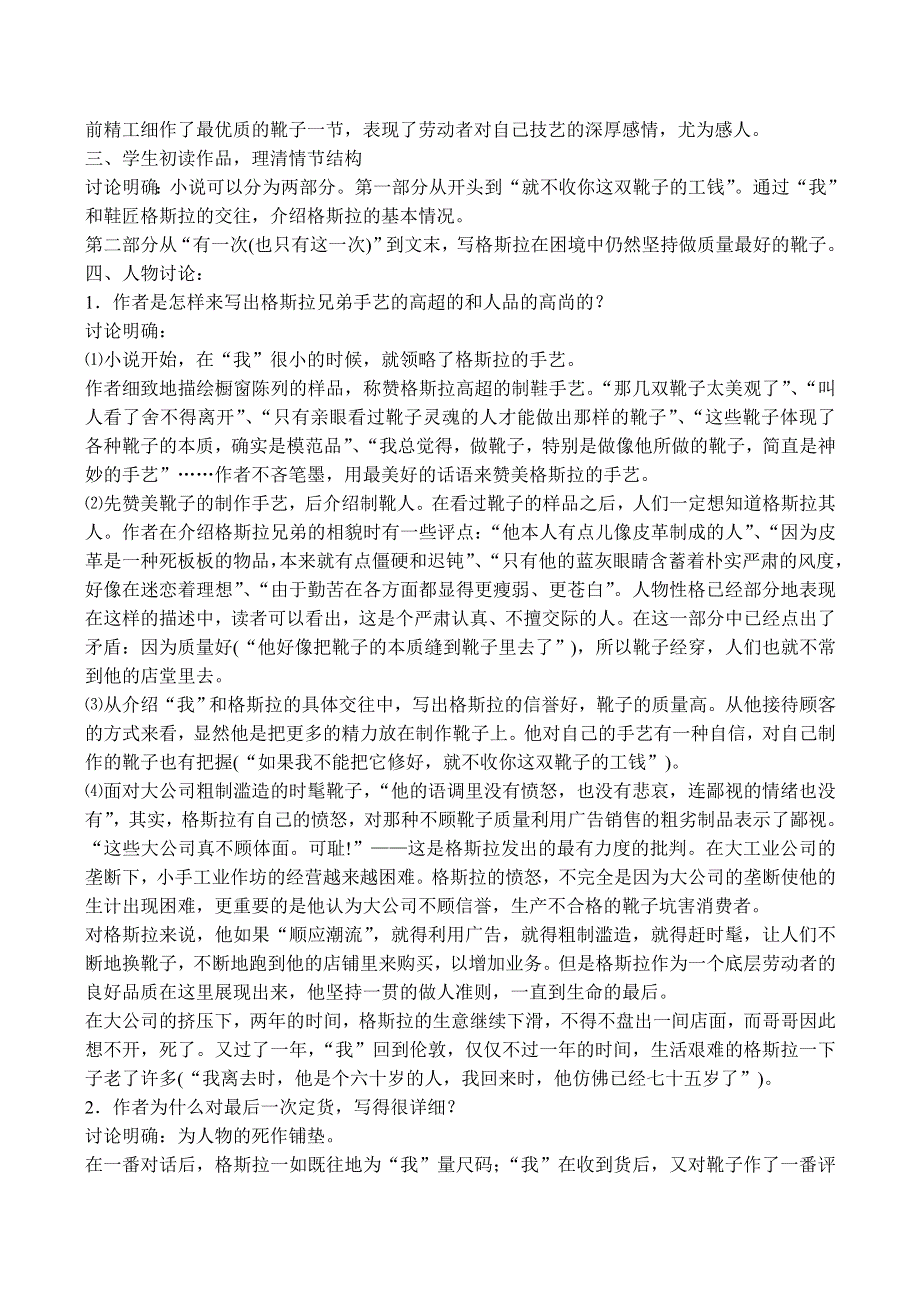 前精工细作了最优质的靴子一节，表现了劳动者对自己技艺的深厚感情，尤为感人。
三、学生初读作品，理清情节结构
讨论明确：小说可以分为两部分。第一部分从开头到“就不收你这双靴子的工钱”。通过“我”和鞋匠格斯拉的交往，介绍格斯拉的基本情况。
第二部分从“有一次(也只有这一次)”到文末，写格斯拉在困境中仍然坚持做质量最好的靴子。
四、人物讨论：
1．作者是怎样来写出格斯拉兄弟手艺的高超的和人品的高尚的？
讨论明确：
⑴小说开始，在“我”很小的时候，就领略了格斯拉的手艺。
作者细致地描绘橱窗陈列的样品，称赞格斯拉高超的制鞋手艺。“那几双靴子太美观了”、“叫人看了舍不得离开”、“只有亲眼看过靴子灵魂的人才能做出那样的靴子”、“这些靴子体现了各种靴子的本质，确实是模范品”、“我总觉得，做靴子，特别是做像他所做的靴子，简直是神妙的手艺”……作者不吝笔墨，用最美好的话语来赞美格斯拉的手艺。
⑵先赞美靴子的制作手艺，后介绍制靴人。在看过靴子的样品之后，人们一定想知道格斯拉其人。作者在介绍格斯拉兄弟的相貌时有一些评点：“他本人有点儿像皮革制成的人”、“因为皮革是一种死板板的物品，本来就有点僵硬和迟钝”、“只有他的蓝灰眼睛含蓄着朴实严肃的风度，好像在迷恋着理想”、“由于勤苦在各方面都显得更瘦弱、更苍白”。人物性格已经部分地表现在这样的描述中，读者可以看出，这是个严肃认真、不擅交际的人。在这一部分中已经点出了矛盾：因为质量好(“他好像把靴子的本质缝到靴子里去了”)，所以靴子经穿，人们也就不常到他的店堂里去。
⑶从介绍“我”和格斯拉的具体交往中，写出格斯拉的信誉好，靴子的质量高。从他接待顾客的方式来看，显然他是把更多的精力放在制作靴子上。他对自己的手艺有一种自信，对自己制作的靴子也有把握(“如果我不能把它修好，就不收你这双靴子的工钱”)。
⑷面对大公司粗制滥造的时髦靴子，“他的语调里没有愤怒，也没有悲哀，连鄙视的情绪也没有”，其实，格斯拉有自己的愤怒，对那种不顾靴子质量利用广告销售的粗劣制品表示了鄙视。“这些大公司真不顾体面。可耻!”——这是格斯拉发出的最有力度的批判。在大工业公司的垄断下，小手工业作坊的经营越来越困难。格斯拉的愤怒，不完全是因为大公司的垄断使他的生计出现困难，更重要的是他认为大公司不顾信誉，生产不合格的靴子坑害消费者。
对格斯拉来说，他如果“顺应潮流”，就得利用广告，就得粗制滥造，就得赶时髦，让人们不断地换靴子，不断地跑到他的店铺里来购买，以增加业务。但是格斯拉作为一个底层劳动者的良好品质在这里展现出来，他坚持一贯的做人准则，一直到生命的最后。
在大公司的挤压下，两年的时间，格斯拉的生意继续下滑，不得不盘出一间店面，而哥哥因此想不开，死了。又过了一年，“我”回到伦敦，仅仅不过一年的时间，生活艰难的格斯拉一下子老了许多(“我离去时，他是个六十岁的人，我回来时，他仿佛已经七十五岁了”)。
2．作者为什么对最后一次定货，写得很详细？
讨论明确：为人物的死作铺垫。
在一番对话后，格斯拉一如既往地为“我”量尺码；“我”在收到货后，又对靴子作了一番评